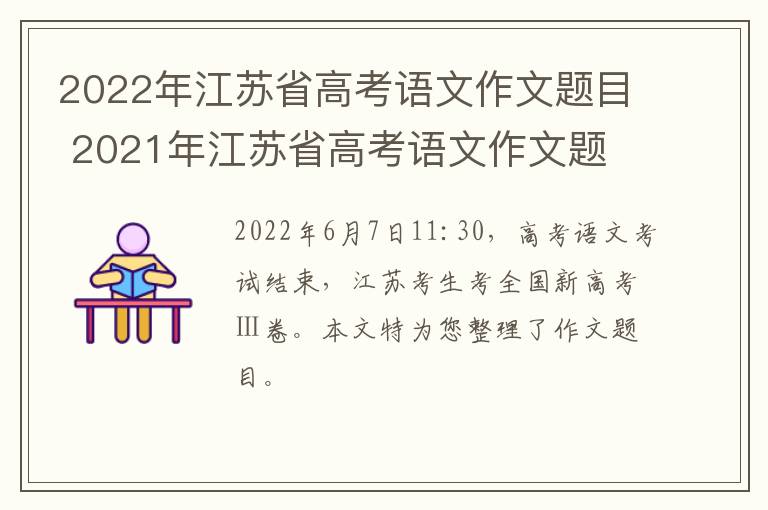 2022年江苏省高考语文作文题目 2021年江苏省高考语文作文题

2022年6月7日11:30，高考语文考试结束，江苏考生考全国新高考Ⅲ卷。本文特为您整理了作文题目。